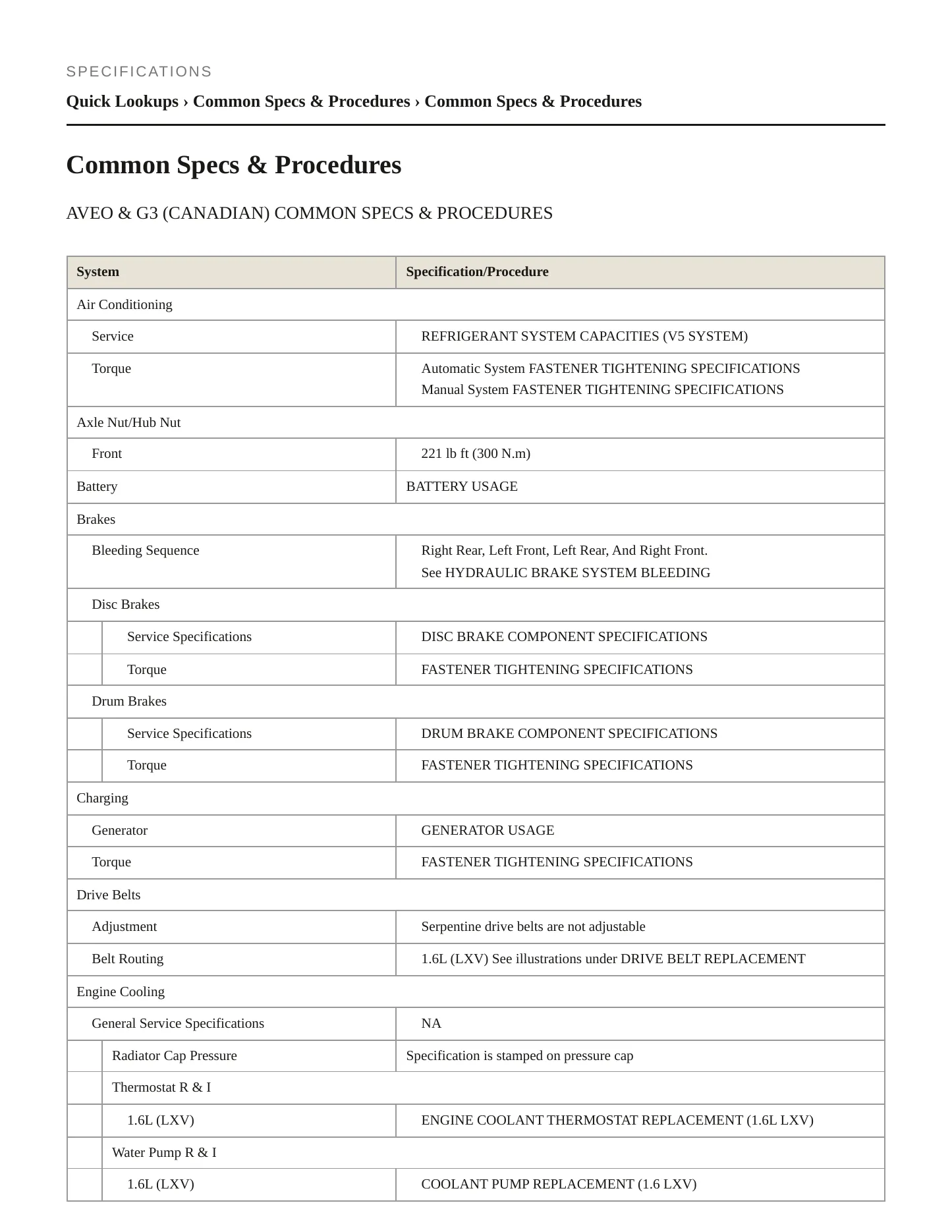 SPECIFICATIONS

Quick Lookups › Common Specs & Procedures › Common Specs & Procedures

Common Specs & Procedures

AVEO & G3 (CANADIAN) COMMON SPECS & PROCEDURES

| System | Specification/Procedure |
|---|---|
| Air Conditioning | |
| Service | REFRIGERANT SYSTEM CAPACITIES (V5 SYSTEM) |
| Torque | Automatic System FASTENER TIGHTENING SPECIFICATIONS Manual System FASTENER TIGHTENING SPECIFICATIONS |
| Axle Nut/Hub Nut | |
| Front | 221 lb ft (300 N.m) |
| Battery | BATTERY USAGE |
| Brakes | |
| Bleeding Sequence | Right Rear, Left Front, Left Rear, And Right Front. See HYDRAULIC BRAKE SYSTEM BLEEDING |
| Disc Brakes | |
| Service Specifications | DISC BRAKE COMPONENT SPECIFICATIONS |
| Torque | FASTENER TIGHTENING SPECIFICATIONS |
| Drum Brakes | |
| Service Specifications | DRUM BRAKE COMPONENT SPECIFICATIONS |
| Torque | FASTENER TIGHTENING SPECIFICATIONS |
| Charging | |
| Generator | GENERATOR USAGE |
| Torque | FASTENER TIGHTENING SPECIFICATIONS |
| Drive Belts | |
| Adjustment | Serpentine drive belts are not adjustable |
| Belt Routing | 1.6L (LXV) See illustrations under DRIVE BELT REPLACEMENT |
| Engine Cooling | |
| General Service Specifications | NA |
| Radiator Cap Pressure | Specification is stamped on pressure cap |
| Thermostat R & I | |
| 1.6L (LXV) | ENGINE COOLANT THERMOSTAT REPLACEMENT (1.6L LXV) |
| Water Pump R & I | |
| 1.6L (LXV) | COOLANT PUMP REPLACEMENT (1.6 LXV) |